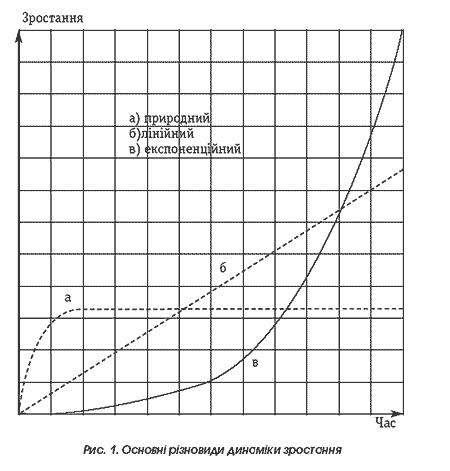 Зростання

а) природний
б)лінійний
в) експоненційний

б

а

в

Час

Рис. 1. Основні різновиди динаміки зростання